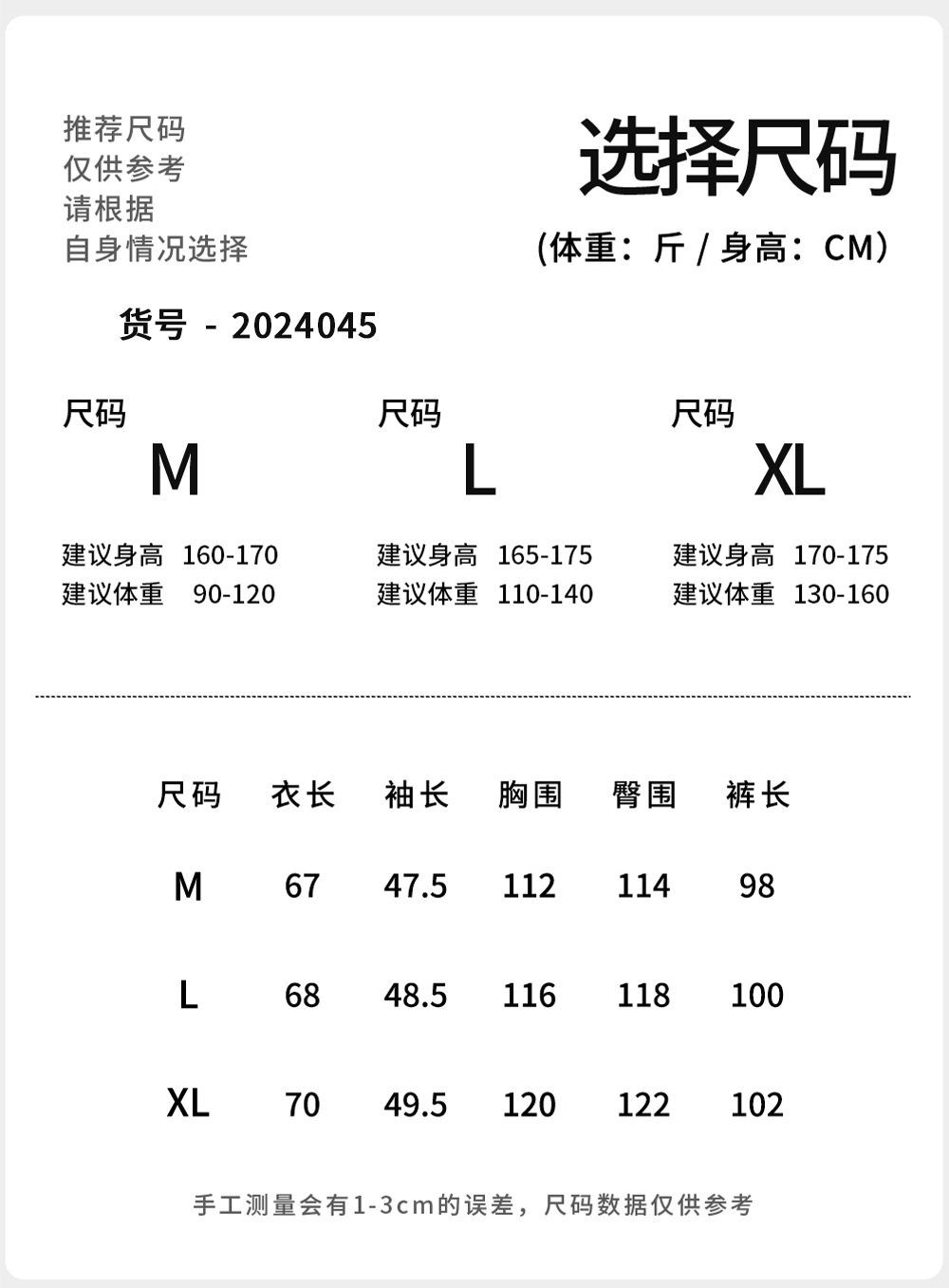 推荐尺码
仅供参考
请根据
自身情况选择

选择尺码
(体重：斤 / 身高：CM)

货号 - 2024045

尺码
M
建议身高 160-170
建议体重 90-120

尺码
L
建议身高 165-175
建议体重 110-140

尺码
XL
建议身高 170-175
建议体重 130-160

| 尺码 | 衣长 | 袖长 | 胸围 | 臀围 | 裤长 |
|---|---|---|---|---|---|
| M | 67 | 47.5 | 112 | 114 | 98 |
| L | 68 | 48.5 | 116 | 118 | 100 |
| XL | 70 | 49.5 | 120 | 122 | 102 |

手工测量会有1-3cm的误差，尺码数据仅供参考